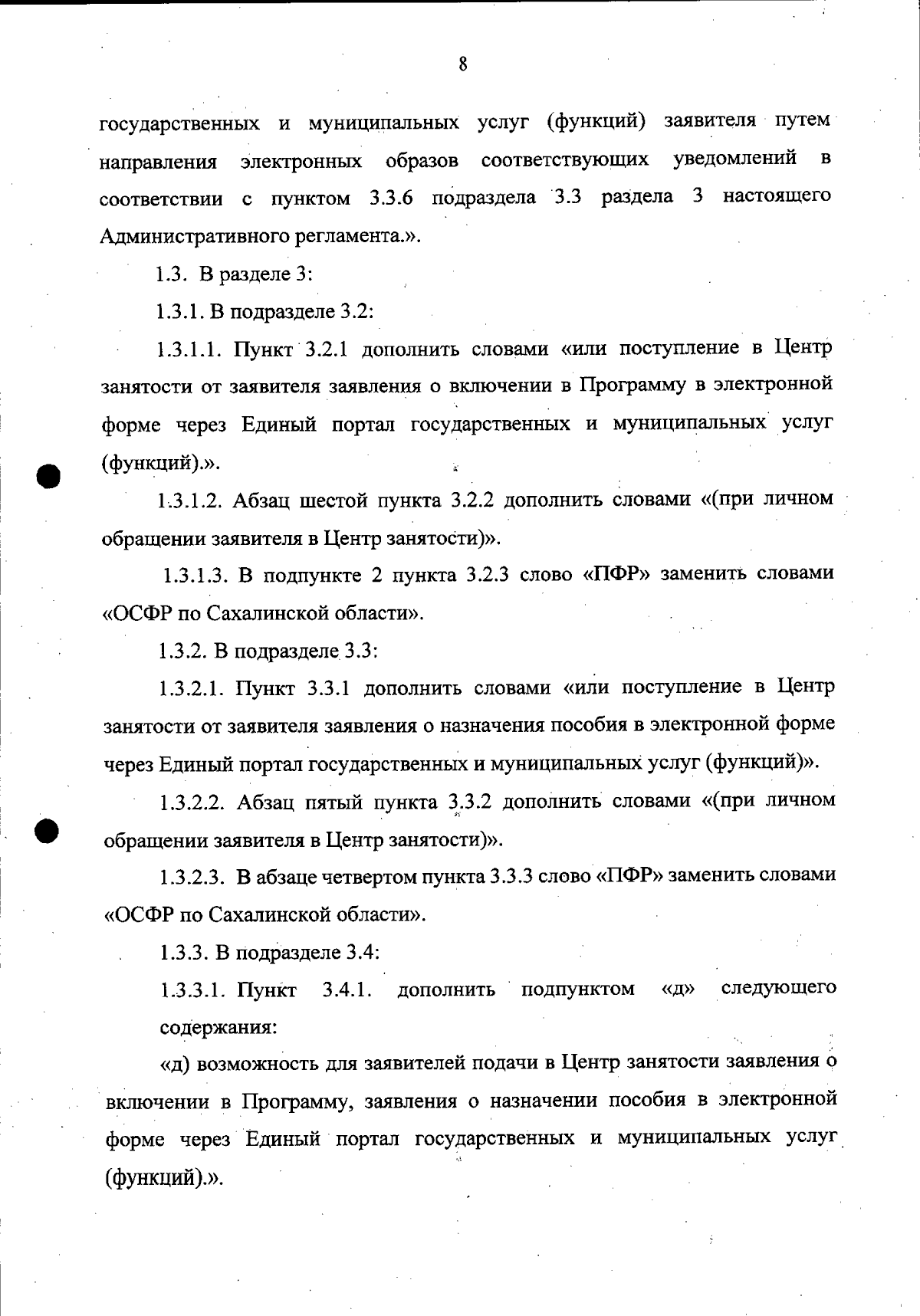 8

государственных и муниципальных услуг (функций) заявителя путем направления электронных образов соответствующих уведомлений в соответствии с пунктом 3.3.6 подраздела 3.3 раздела 3 настоящего Административного регламента.».

1.3. В разделе 3:

1.3.1. В подразделе 3.2:

1.3.1.1. Пункт 3.2.1 дополнить словами «или поступление в Центр занятости от заявителя заявления о включении в Программу в электронной форме через Единый портал государственных и муниципальных услуг (функций).».

1.3.1.2. Абзац шестой пункта 3.2.2 дополнить словами «(при личном обращении заявителя в Центр занятости)».

1.3.1.3. В подпункте 2 пункта 3.2.3 слово «ПФР» заменить словами «ОСФР по Сахалинской области».

1.3.2. В подразделе 3.3:

1.3.2.1. Пункт 3.3.1 дополнить словами «или поступление в Центр занятости от заявителя заявления о назначения пособия в электронной форме через Единый портал государственных и муниципальных услуг (функций)».

1.3.2.2. Абзац пятый пункта 3.3.2 дополнить словами «(при личном обращении заявителя в Центр занятости)».

1.3.2.3. В абзаце четвертом пункта 3.3.3 слово «ПФР» заменить словами «ОСФР по Сахалинской области».

1.3.3. В подразделе 3.4:

1.3.3.1. Пункт 3.4.1. дополнить подпунктом «д» следующего содержания:

«д) возможность для заявителей подачи в Центр занятости заявления о включении в Программу, заявления о назначении пособия в электронной форме через Единый портал государственных и муниципальных услуг (функций).».